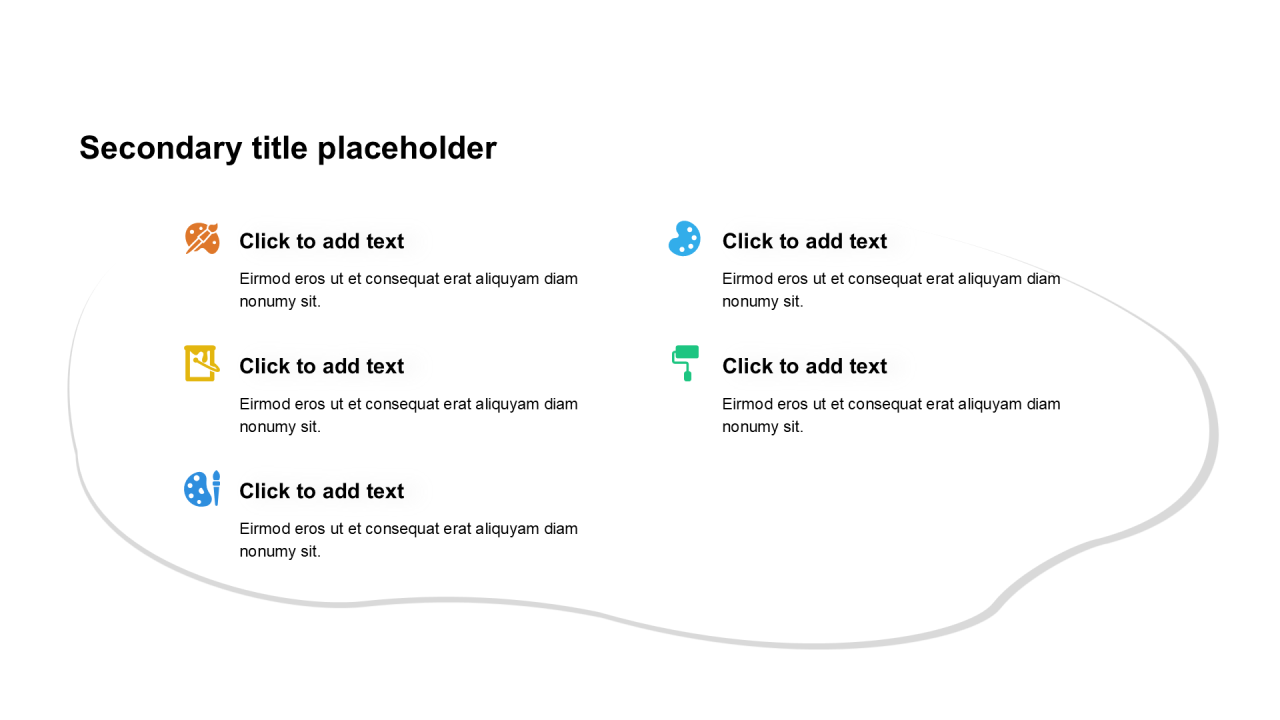 Secondary title placeholder

Click to add text

Eirmod eros ut et consequat erat aliquyam diam nonumy sit.

Click to add text

Eirmod eros ut et consequat erat aliquyam diam nonumy sit.

Click to add text

Eirmod eros ut et consequat erat aliquyam diam nonumy sit.

Click to add text

Eirmod eros ut et consequat erat aliquyam diam nonumy sit.

Click to add text

Eirmod eros ut et consequat erat aliquyam diam nonumy sit.